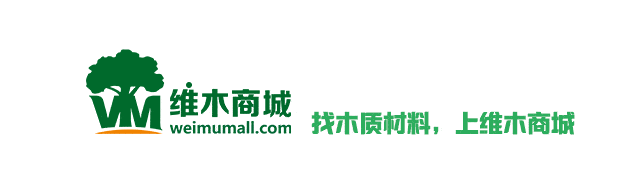 VM 维木商城
weimumall.com

找木质材料，上维木商城